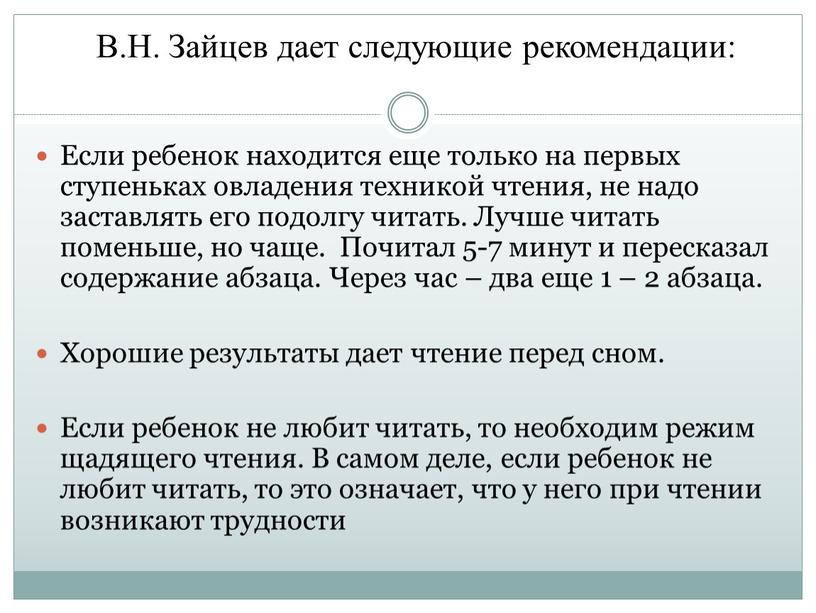 В.Н. Зайцев дает следующие рекомендации:

Если ребенок находится еще только на первых ступеньках овладения техникой чтения, не надо заставлять его подолгу читать. Лучше читать поменьше, но чаще.  Почитал 5-7 минут и пересказал содержание абзаца. Через час – два еще 1 – 2 абзаца.

Хорошие результаты дает чтение перед сном.

Если ребенок не любит читать, то необходим режим щадящего чтения. В самом деле, если ребенок не любит читать, то это означает, что у него при чтении возникают трудности